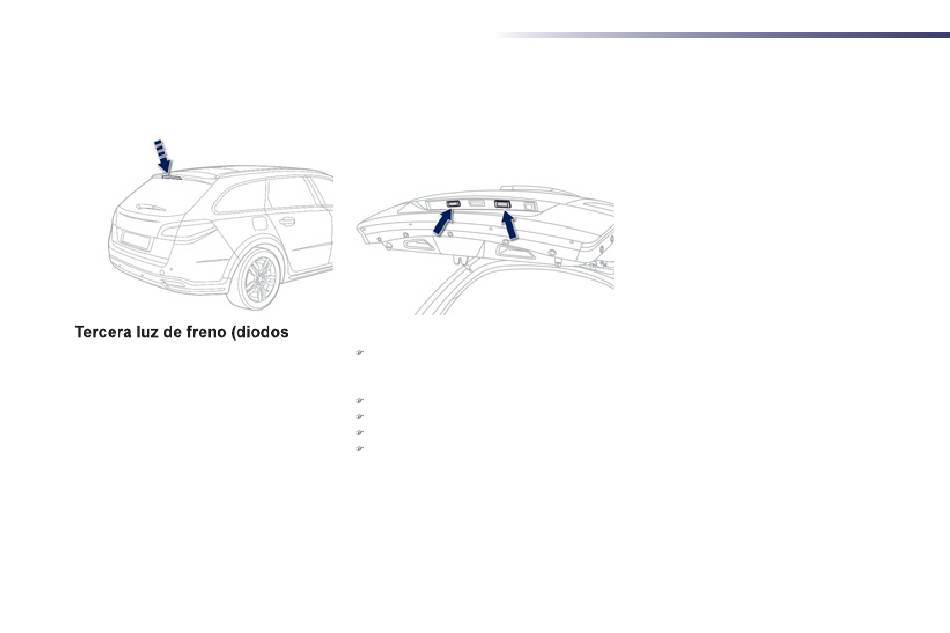 Tercera luz de freno (diodos